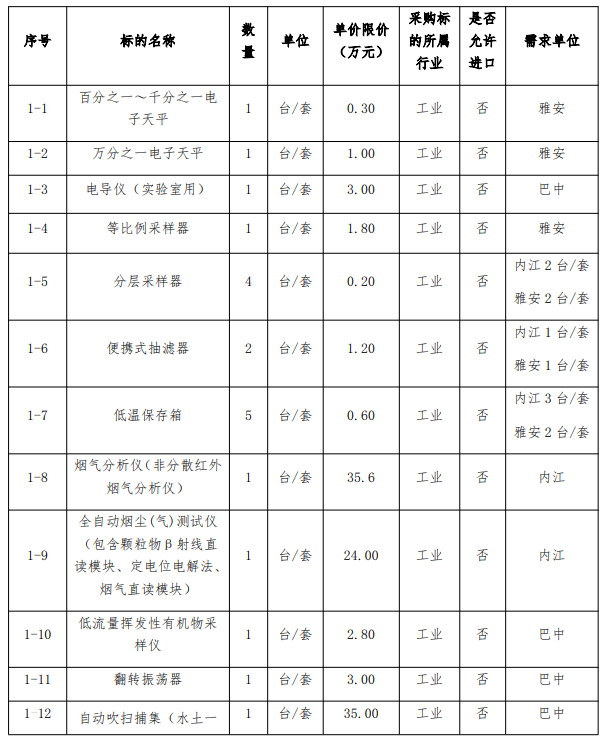 | 序号 | 标的名称 | 数量 | 单位 | 单价限价（万元） | 采购标的所属行业 | 是否允许进口 | 需求单位 |
|---|---|---|---|---|---|---|---|
| 1-1 | 百分之一～千分之一电子天平 | 1 | 台/套 | 0.30 | 工业 | 否 | 雅安 |
| 1-2 | 万分之一电子天平 | 1 | 台/套 | 1.00 | 工业 | 否 | 雅安 |
| 1-3 | 电导仪（实验室用） | 1 | 台/套 | 3.00 | 工业 | 否 | 巴中 |
| 1-4 | 等比例采样器 | 1 | 台/套 | 1.80 | 工业 | 否 | 雅安 |
| 1-5 | 分层采样器 | 4 | 台/套 | 0.20 | 工业 | 否 | 内江 2 台/套 雅安 2 台/套 |
| 1-6 | 便携式抽滤器 | 2 | 台/套 | 1.20 | 工业 | 否 | 内江 1 台/套 雅安 1 台/套 |
| 1-7 | 低温保存箱 | 5 | 台/套 | 0.60 | 工业 | 否 | 内江 3 台/套 雅安 2 台/套 |
| 1-8 | 烟气分析仪（非分散红外烟气分析仪） | 1 | 台/套 | 35.6 | 工业 | 否 | 内江 |
| 1-9 | 全自动烟尘（气）测试仪（包含颗粒物β射线直读模块、定电位电解法、烟气直读模块） | 1 | 台/套 | 24.00 | 工业 | 否 | 内江 |
| 1-10 | 低流量挥发性有机物采样仪 | 1 | 台/套 | 2.80 | 工业 | 否 | 巴中 |
| 1-11 | 翻转振荡器 | 1 | 台/套 | 3.00 | 工业 | 否 | 巴中 |
| 1-12 | 自动吹扫捕集（水土一 | 1 | 台/套 | 35.00 | 工业 | 否 | 巴中 |